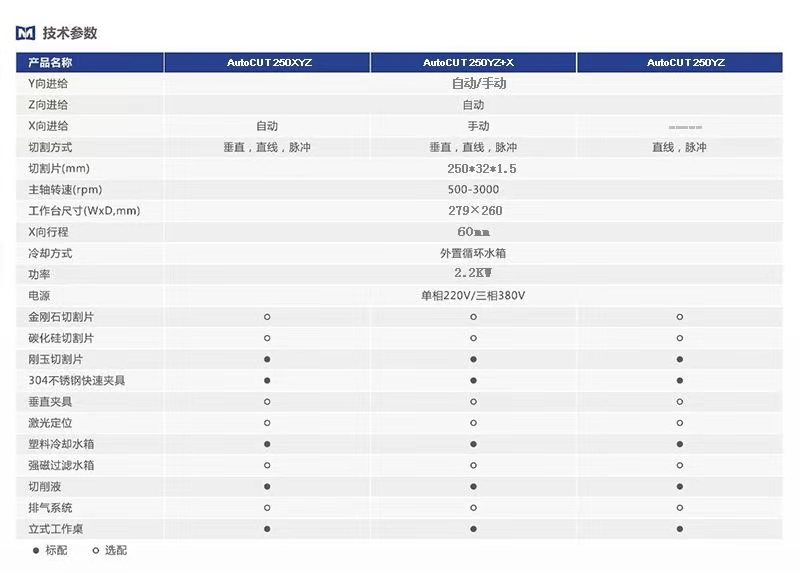 技术参数

| 产品名称 | AutoCUT 250XYZ | AutoCUT 250YZ+X | AutoCUT 250YZ |
|---|---|---|---|
| Y向进给 | | 自动/手动 | |
| Z向进给 | | 自动 | |
| X向进给 | 自动 | 手动 | —— |
| 切割方式 | 垂直，直线，脉冲 | 垂直，直线，脉冲 | 直线，脉冲 |
| 切割片(mm) | | 250*32*1.5 | |
| 主轴转速(rpm) | | 500-3000 | |
| 工作台尺寸(WxD,mm) | | 279×260 | |
| X向行程 | | 60mm | |
| 冷却方式 | | 外置循环水箱 | |
| 功率 | | 2.2KW | |
| 电源 | | 单相220V/三相380V | |
| 金刚石切割片 | ○ | ○ | ○ |
| 碳化硅切割片 | ○ | ○ | ○ |
| 刚玉切割片 | ● | ● | ● |
| 304不锈钢快速夹具 | ● | ● | ● |
| 垂直夹具 | ○ | ○ | ○ |
| 激光定位 | ○ | ○ | ○ |
| 塑料冷却水箱 | ● | ● | ● |
| 强磁过滤水箱 | ○ | ○ | ○ |
| 切削液 | ● | ● | ● |
| 排气系统 | ○ | ○ | ○ |
| 立式工作桌 | ● | ● | ● |

● 标配 ○ 选配